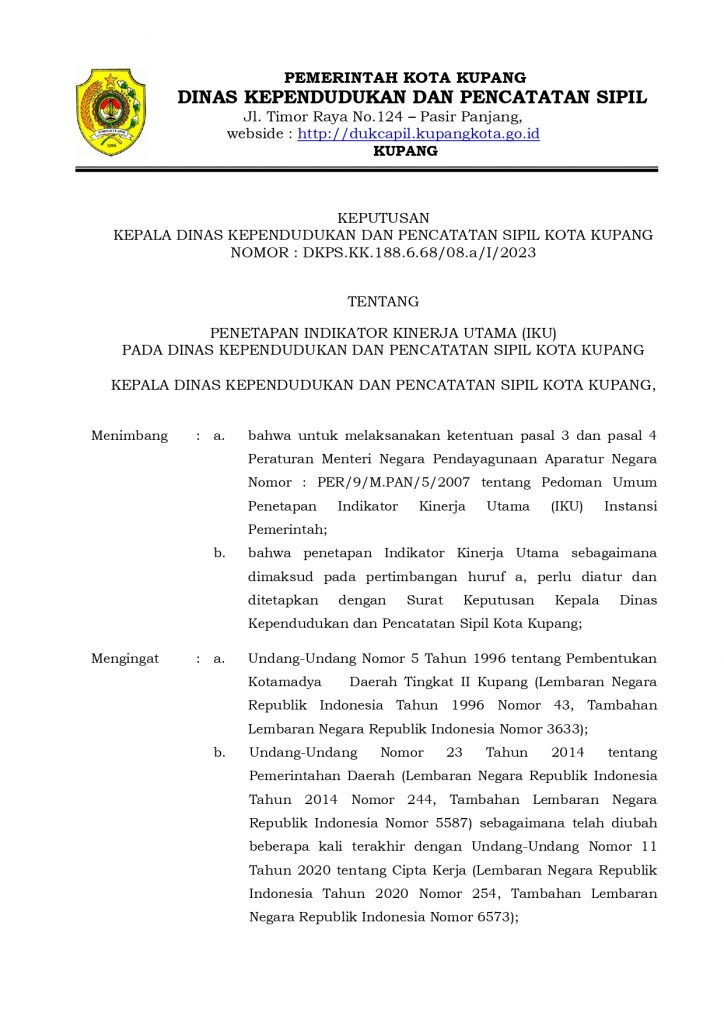 PEMERINTAH KOTA KUPANG
DINAS KEPENDUDUKAN DAN PENCATATAN SIPIL
Jl. Timor Raya No.124 – Pasir Panjang,
webside : http://dukcapil.kupangkota.go.id
KUPANG

KEPUTUSAN
KEPALA DINAS KEPENDUDUKAN DAN PENCATATAN SIPIL KOTA KUPANG
NOMOR : DKPS.KK.188.6.68/08.a/I/2023

TENTANG

PENETAPAN INDIKATOR KINERJA UTAMA (IKU)
PADA DINAS KEPENDUDUKAN DAN PENCATATAN SIPIL KOTA KUPANG

KEPALA DINAS KEPENDUDUKAN DAN PENCATATAN SIPIL KOTA KUPANG,

Menimbang : a. bahwa untuk melaksanakan ketentuan pasal 3 dan pasal 4 Peraturan Menteri Negara Pendayagunaan Aparatur Negara Nomor : PER/9/M.PAN/5/2007 tentang Pedoman Umum Penetapan Indikator Kinerja Utama (IKU) Instansi Pemerintah;

b. bahwa penetapan Indikator Kinerja Utama sebagaimana dimaksud pada pertimbangan huruf a, perlu diatur dan ditetapkan dengan Surat Keputusan Kepala Dinas Kependudukan dan Pencatatan Sipil Kota Kupang;

Mengingat : a. Undang-Undang Nomor 5 Tahun 1996 tentang Pembentukan Kotamadya Daerah Tingkat II Kupang (Lembaran Negara Republik Indonesia Tahun 1996 Nomor 43, Tambahan Lembaran Negara Republik Indonesia Nomor 3633);

b. Undang-Undang Nomor 23 Tahun 2014 tentang Pemerintahan Daerah (Lembaran Negara Republik Indonesia Tahun 2014 Nomor 244, Tambahan Lembaran Negara Republik Indonesia Nomor 5587) sebagaimana telah diubah beberapa kali terakhir dengan Undang-Undang Nomor 11 Tahun 2020 tentang Cipta Kerja (Lembaran Negara Republik Indonesia Tahun 2020 Nomor 254, Tambahan Lembaran Negara Republik Indonesia Nomor 6573);